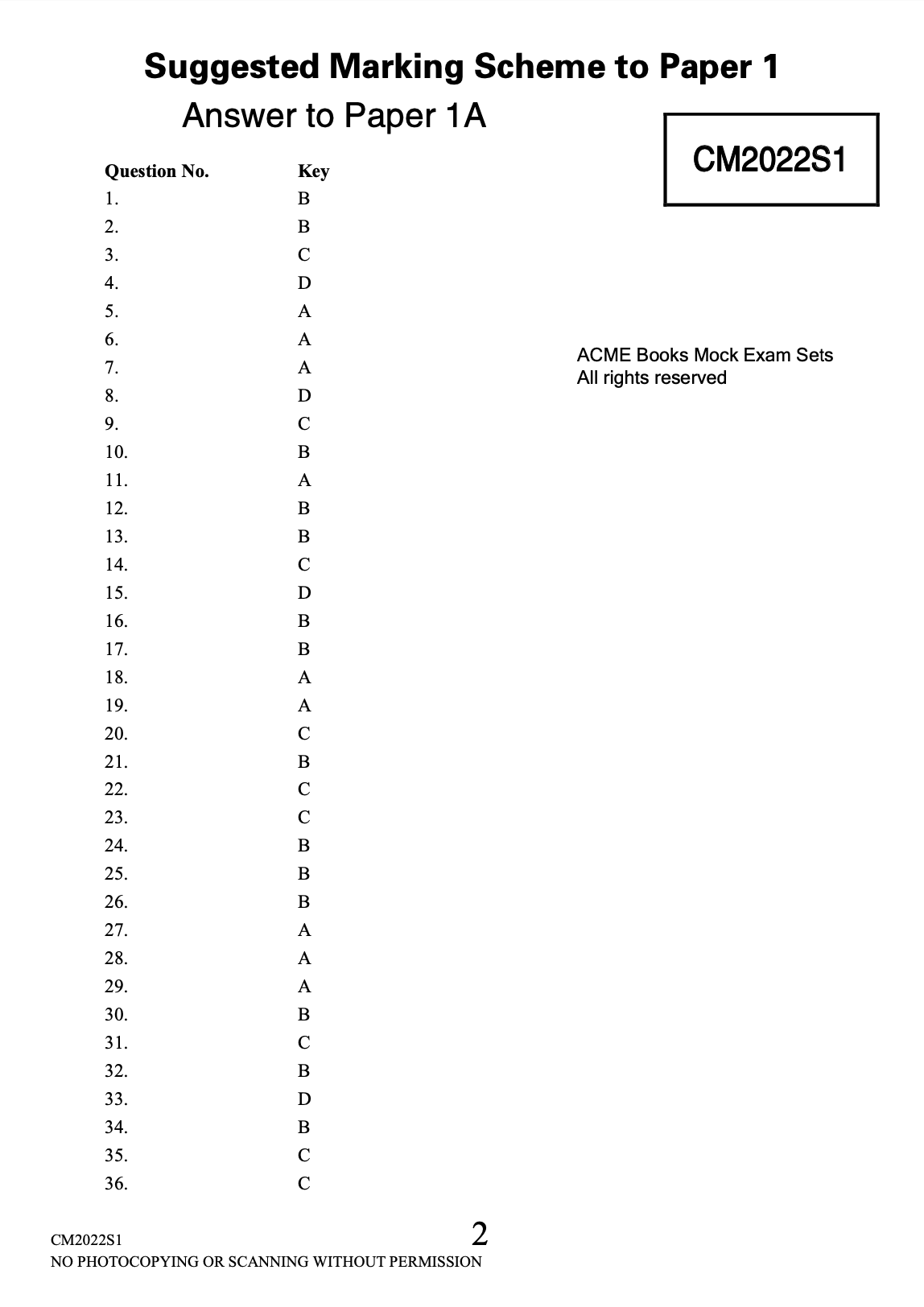 Suggested Marking Scheme to Paper 1

Answer to Paper 1A

CM2022S1

| Question No. | Key |
|---|---|
| 1. | B |
| 2. | B |
| 3. | C |
| 4. | D |
| 5. | A |
| 6. | A |
| 7. | A |
| 8. | D |
| 9. | C |
| 10. | B |
| 11. | A |
| 12. | B |
| 13. | B |
| 14. | C |
| 15. | D |
| 16. | B |
| 17. | B |
| 18. | A |
| 19. | A |
| 20. | C |
| 21. | B |
| 22. | C |
| 23. | C |
| 24. | B |
| 25. | B |
| 26. | B |
| 27. | A |
| 28. | A |
| 29. | A |
| 30. | B |
| 31. | C |
| 32. | B |
| 33. | D |
| 34. | B |
| 35. | C |
| 36. | C |

ACME Books Mock Exam Sets
All rights reserved

CM2022S1
2
NO PHOTOCOPYING OR SCANNING WITHOUT PERMISSION